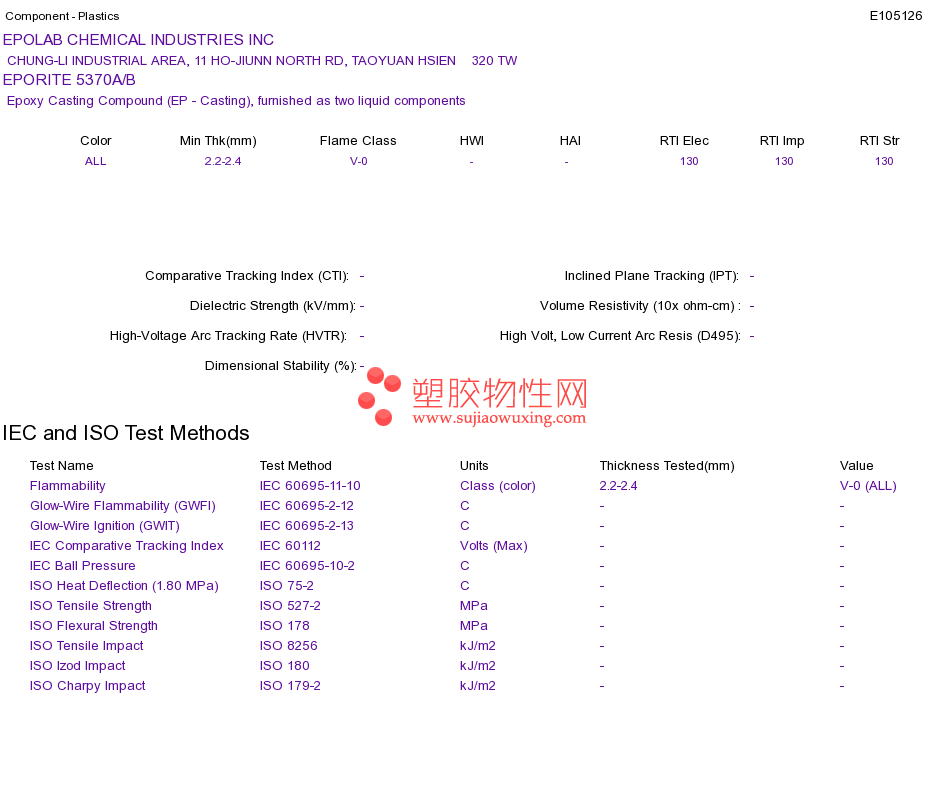 Component - Plastics
E105126

EPOLAB CHEMICAL INDUSTRIES INC
CHUNG-LI INDUSTRIAL AREA, 11 HO-JIUNN NORTH RD, TAOYUAN HSIEN 320 TW
EPORITE 5370A/B
Epoxy Casting Compound (EP - Casting), furnished as two liquid components

| Color | Min Thk(mm) | Flame Class | HWI | HAI | RTI Elec | RTI Imp | RTI Str |
|---|---|---|---|---|---|---|---|
| ALL | 2.2-2.4 | V-0 | - | - | 130 | 130 | 130 |

Comparative Tracking Index (CTI): -
Dielectric Strength (kV/mm): -
High-Voltage Arc Tracking Rate (HVTR): -
Dimensional Stability (%): -

Inclined Plane Tracking (IPT): -
Volume Resistivity (10x ohm-cm) : -
High Volt, Low Current Arc Resis (D495): -

IEC and ISO Test Methods

| Test Name | Test Method | Units | Thickness Tested(mm) | Value |
|---|---|---|---|---|
| Flammability | IEC 60695-11-10 | Class (color) | 2.2-2.4 | V-0 (ALL) |
| Glow-Wire Flammability (GWFI) | IEC 60695-2-12 | C | - | - |
| Glow-Wire Ignition (GWIT) | IEC 60695-2-13 | C | - | - |
| IEC Comparative Tracking Index | IEC 60112 | Volts (Max) | - | - |
| IEC Ball Pressure | IEC 60695-10-2 | C | - | - |
| ISO Heat Deflection (1.80 MPa) | ISO 75-2 | C | - | - |
| ISO Tensile Strength | ISO 527-2 | MPa | - | - |
| ISO Flexural Strength | ISO 178 | MPa | - | - |
| ISO Tensile Impact | ISO 8256 | kJ/m2 | - | - |
| ISO Izod Impact | ISO 180 | kJ/m2 | - | - |
| ISO Charpy Impact | ISO 179-2 | kJ/m2 | - | - |

塑胶物性网
www.sujiaowuxing.com